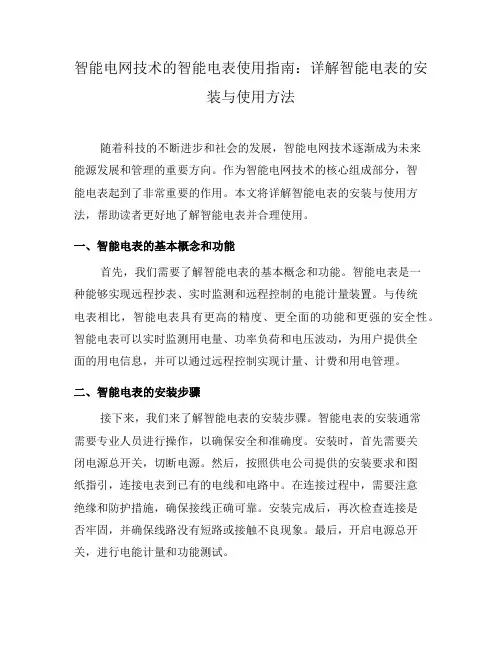 智能电网技术的智能电表使用指南：详解智能电表的安装与使用方法

随着科技的不断进步和社会的发展，智能电网技术逐渐成为未来能源发展和管理的重要方向。作为智能电网技术的核心组成部分，智能电表起到了非常重要的作用。本文将详解智能电表的安装与使用方法，帮助读者更好地了解智能电表并合理使用。

一、智能电表的基本概念和功能

首先，我们需要了解智能电表的基本概念和功能。智能电表是一种能够实现远程抄表、实时监测和远程控制的电能计量装置。与传统电表相比，智能电表具有更高的精度、更全面的功能和更强的安全性。智能电表可以实时监测用电量、功率负荷和电压波动，为用户提供全面的用电信息，并可以通过远程控制实现计量、计费和用电管理。

二、智能电表的安装步骤

接下来，我们来了解智能电表的安装步骤。智能电表的安装通常需要专业人员进行操作，以确保安全和准确度。安装时，首先需要关闭电源总开关，切断电源。然后，按照供电公司提供的安装要求和图纸指引，连接电表到已有的电线和电路中。在连接过程中，需要注意绝缘和防护措施，确保接线正确可靠。安装完成后，再次检查连接是否牢固，并确保线路没有短路或接触不良现象。最后，开启电源总开关，进行电能计量和功能测试。